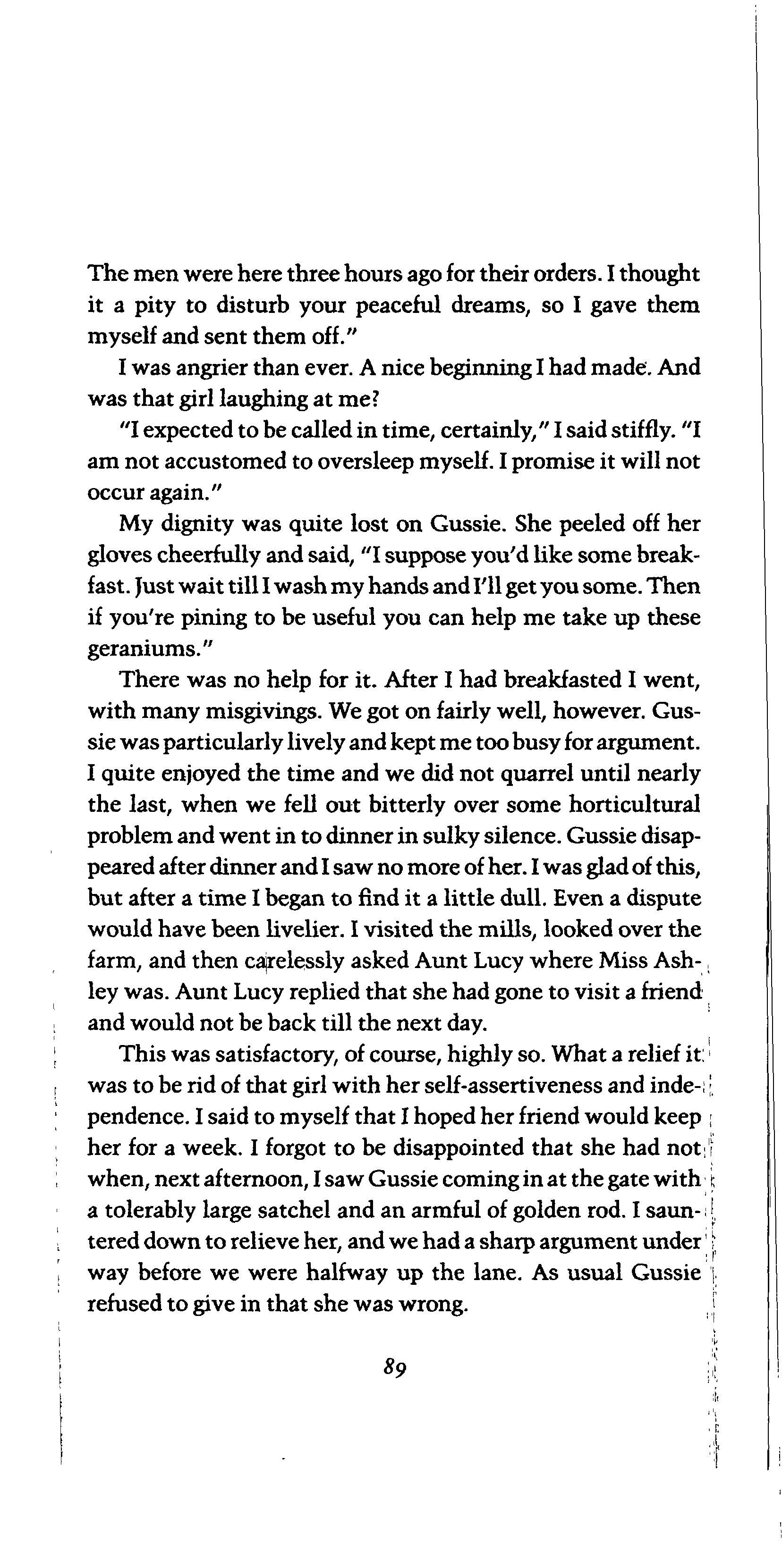 The men were here three hours ago for their orders. I thought it a pity to disturb your peaceful dreams, so I gave them myself and sent them off."

I was angrier than ever. A nice beginning I had made. And was that girl laughing at me?

"I expected to be called in time, certainly," I said stiffly. "I am not accustomed to oversleep myself. I promise it will not occur again."

My dignity was quite lost on Gussie. She peeled off her gloves cheerfully and said, "I suppose you'd like some breakfast. Just wait till I wash my hands and I'll get you some. Then if you're pining to be useful you can help me take up these geraniums."

There was no help for it. After I had breakfasted I went, with many misgivings. We got on fairly well, however. Gussie was particularly lively and kept me too busy for argument. I quite enjoyed the time and we did not quarrel until nearly the last, when we fell out bitterly over some horticultural problem and went in to dinner in sulky silence. Gussie disappeared after dinner and I saw no more of her. I was glad of this, but after a time I began to find it a little dull. Even a dispute would have been livelier. I visited the mills, looked over the farm, and then carelessly asked Aunt Lucy where Miss Ashley was. Aunt Lucy replied that she had gone to visit a friend and would not be back till the next day.

This was satisfactory, of course, highly so. What a relief it was to be rid of that girl with her self-assertiveness and independence. I said to myself that I hoped her friend would keep her for a week. I forgot to be disappointed that she had not when, next afternoon, I saw Gussie coming in at the gate with a tolerably large satchel and an armful of golden rod. I sauntered down to relieve her, and we had a sharp argument under way before we were halfway up the lane. As usual Gussie refused to give in that she was wrong.

89